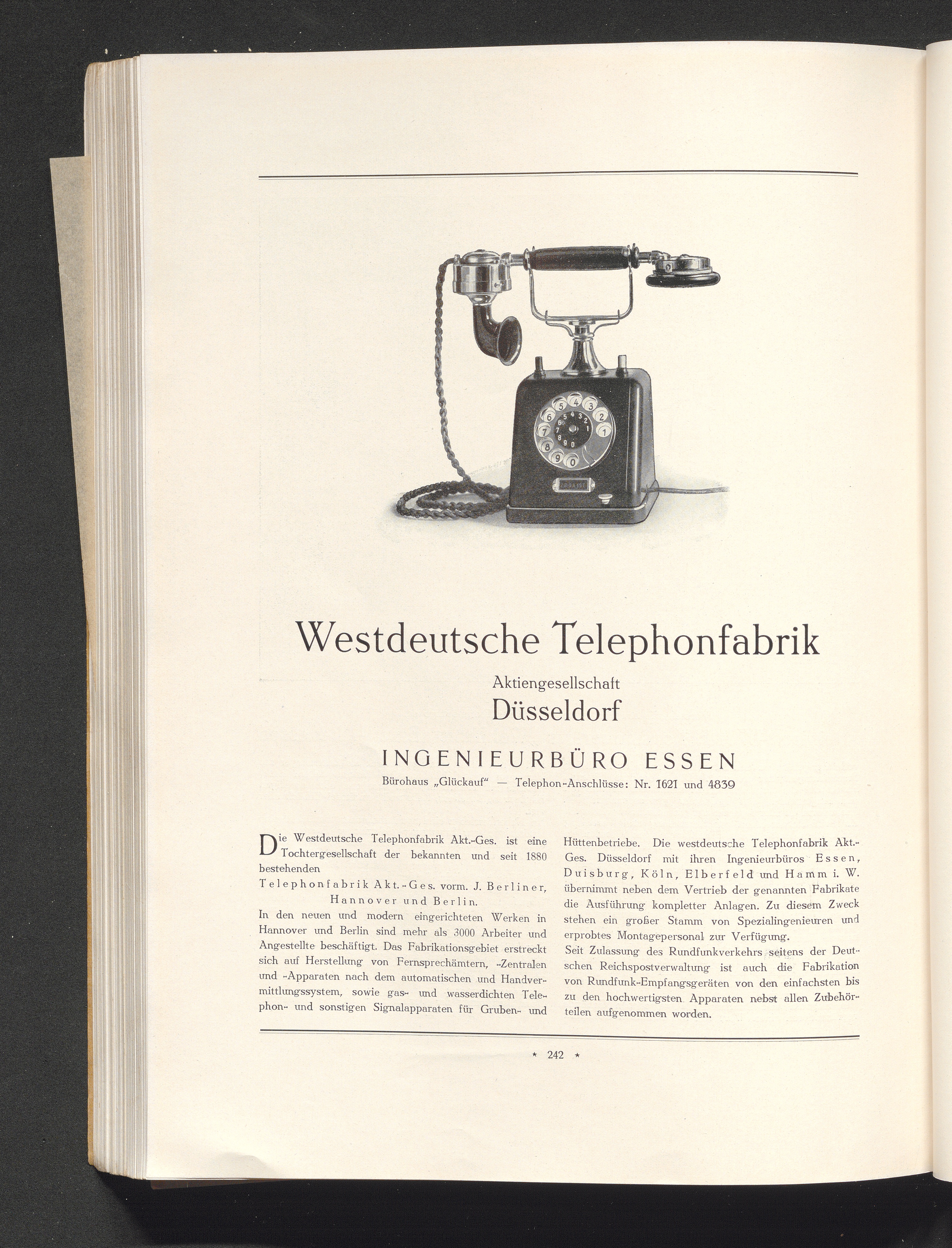 Westdeutsche Telephonfabrik

Aktiengesellschaft

Düsseldorf

INGENIEURBÜRO ESSEN

Bürohaus „Glückauf" — Telephon-Anschlüsse: Nr. 1621 und 4839

Die Westdeutsche Telephonfabrik Akt.-Ges. ist eine Tochtergesellschaft der bekannten und seit 1880 bestehenden

Telephonfabrik Akt.-Ges. vorm. J. Berliner, Hannover und Berlin.

In den neuen und modern eingerichteten Werken in Hannover und Berlin sind mehr als 3000 Arbeiter und Angestellte beschäftigt. Das Fabrikationsgebiet erstreckt sich auf Herstellung von Fernsprechämtern, -Zentralen und -Apparaten nach dem automatischen und Handvermittlungssystem, sowie gas- und wasserdichten Telephon- und sonstigen Signalapparaten für Gruben- und Hüttenbetriebe. Die westdeutsche Telephonfabrik Akt.-Ges. Düsseldorf mit ihren Ingenieurbüros Essen, Duisburg, Köln, Elberfeld und Hamm i. W. übernimmt neben dem Vertrieb der genannten Fabrikate die Ausführung kompletter Anlagen. Zu diesem Zweck stehen ein großer Stamm von Spezialingenieuren und erprobtes Montagepersonal zur Verfügung.

Seit Zulassung des Rundfunkverkehrs seitens der Deutschen Reichspostverwaltung ist auch die Fabrikation von Rundfunk-Empfangsgeräten von den einfachsten bis zu den hochwertigsten Apparaten nebst allen Zubehörteilen aufgenommen worden.

* 242 *